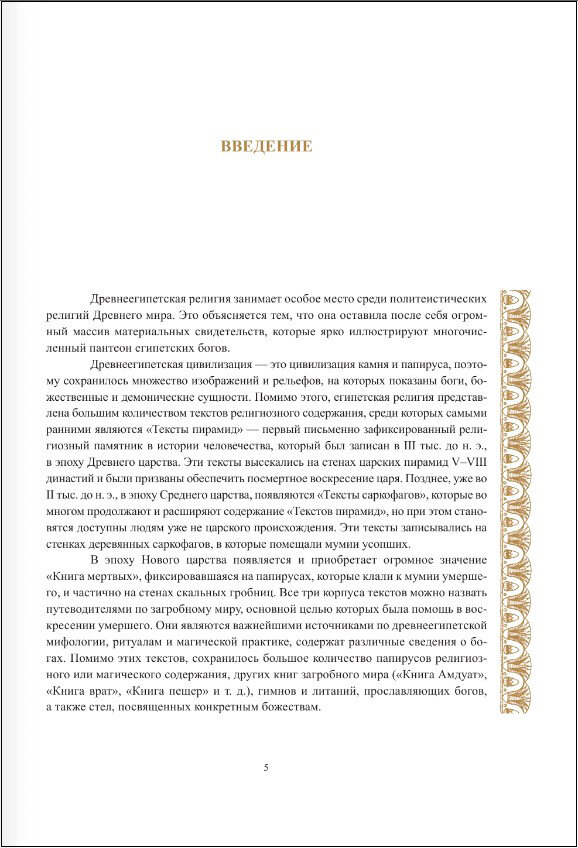 ВВЕДЕНИЕ

Древнеегипетская религия занимает особое место среди политеистических религий Древнего мира. Это объясняется тем, что она оставила после себя огромный массив материальных свидетельств, которые ярко иллюстрируют многочисленный пантеон египетских богов.

Древнеегипетская цивилизация — это цивилизация камня и папируса, поэтому сохранилось множество изображений и рельефов, на которых показаны боги, божественные и демонические сущности. Помимо этого, египетская религия представлена большим количеством текстов религиозного содержания, среди которых самыми ранними являются «Тексты пирамид» — первый письменно зафиксированный религиозный памятник в истории человечества, который был записан в III тыс. до н. э., в эпоху Древнего царства. Эти тексты высекались на стенах царских пирамид V–VIII династий и были призваны обеспечить посмертное воскресение царя. Позднее, уже во II тыс. до н. э., в эпоху Среднего царства, появляются «Тексты саркофагов», которые во многом продолжают и расширяют содержание «Текстов пирамид», но при этом становятся доступны людям уже не царского происхождения. Эти тексты записывались на стенках деревянных саркофагов, в которые помещали мумии усопших.

В эпоху Нового царства появляется и приобретает огромное значение «Книга мертвых», фиксировавшаяся на папирусах, которые клали к мумии умершего, и частично на стенах скальных гробниц. Все три корпуса текстов можно назвать путеводителями по загробному миру, основной целью которых была помощь в воскресении умершего. Они являются важнейшими источниками по древнеегипетской мифологии, ритуалам и магической практике, содержат различные сведения о богах. Помимо этих текстов, сохранилось большое количество папирусов религиозного или магического содержания, других книг загробного мира («Книга Амдуат», «Книга врат», «Книга пещер» и т. д.), гимнов и литаний, прославляющих богов, а также стел, посвященных конкретным божествам.

5